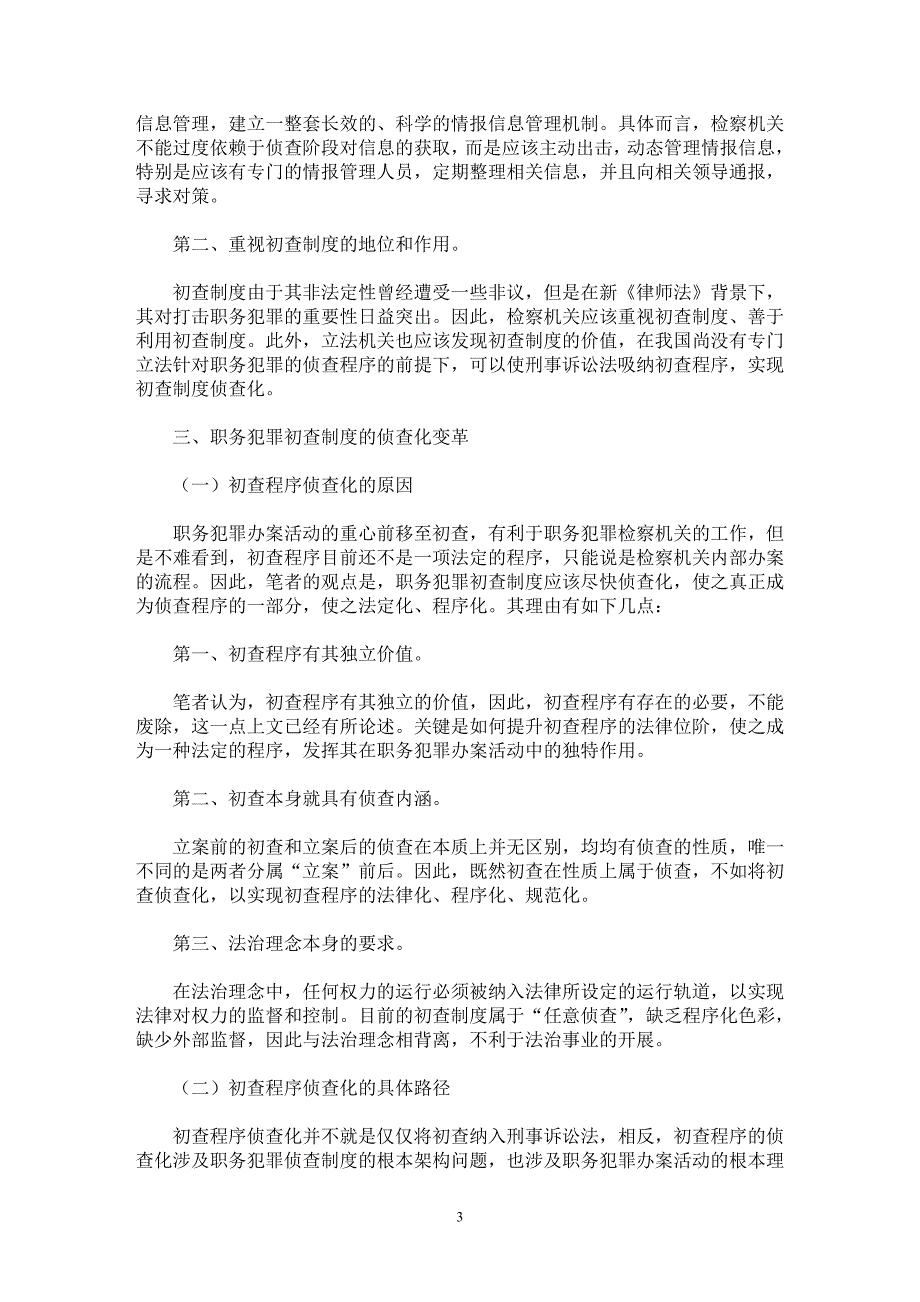 信息管理，建立一整套长效的、科学的情报信息管理机制。具体而言，检察机关不能过度依赖于侦查阶段对信息的获取，而是应该主动出击，动态管理情报信息，特别是应该有专门的情报管理人员，定期整理相关信息，并且向相关领导通报，寻求对策。

第二、重视初查制度的地位和作用。

初查制度由于其非法定性曾经遭受一些非议，但是在新《律师法》背景下，其对打击职务犯罪的重要性日益突出。因此，检察机关应该重视初查制度、善于利用初查制度。此外，立法机关也应该发现初查制度的价值，在我国尚没有专门立法针对职务犯罪的侦查程序的前提下，可以使刑事诉讼法吸纳初查程序，实现初查制度侦查化。

三、职务犯罪初查制度的侦查化变革

（一）初查程序侦查化的原因

职务犯罪办案活动的重心前移至初查，有利于职务犯罪检察机关的工作，但是不难看到，初查程序目前还不是一项法定的程序，只能说是检察机关内部办案的流程。因此，笔者的观点是，职务犯罪初查制度应该尽快侦查化，使之真正成为侦查程序的一部分，使之法定化、程序化。其理由有如下几点：

第一、初查程序有其独立价值。

笔者认为，初查程序有其独立的价值，因此，初查程序有存在的必要，不能废除，这一点上文已经有所论述。关键是如何提升初查程序的法律位阶，使之成为一种法定的程序，发挥其在职务犯罪办案活动中的独特作用。

第二、初查本身就具有侦查内涵。

立案前的初查和立案后的侦查在本质上并无区别，均均有侦查的性质，唯一不同的是两者分属“立案”前后。因此，既然初查在性质上属于侦查，不如将初查侦查化，以实现初查程序的法律化、程序化、规范化。

第三、法治理念本身的要求。

在法治理念中，任何权力的运行必须被纳入法律所设定的运行轨道，以实现法律对权力的监督和控制。目前的初查制度属于“任意侦查”，缺乏程序化色彩，缺少外部监督，因此与法治理念相背离，不利于法治事业的开展。

（二）初查程序侦查化的具体路径

初查程序侦查化并不就是仅仅将初查纳入刑事诉讼法，相反，初查程序的侦查化涉及职务犯罪侦查制度的根本架构问题，也涉及职务犯罪办案活动的根本理

3